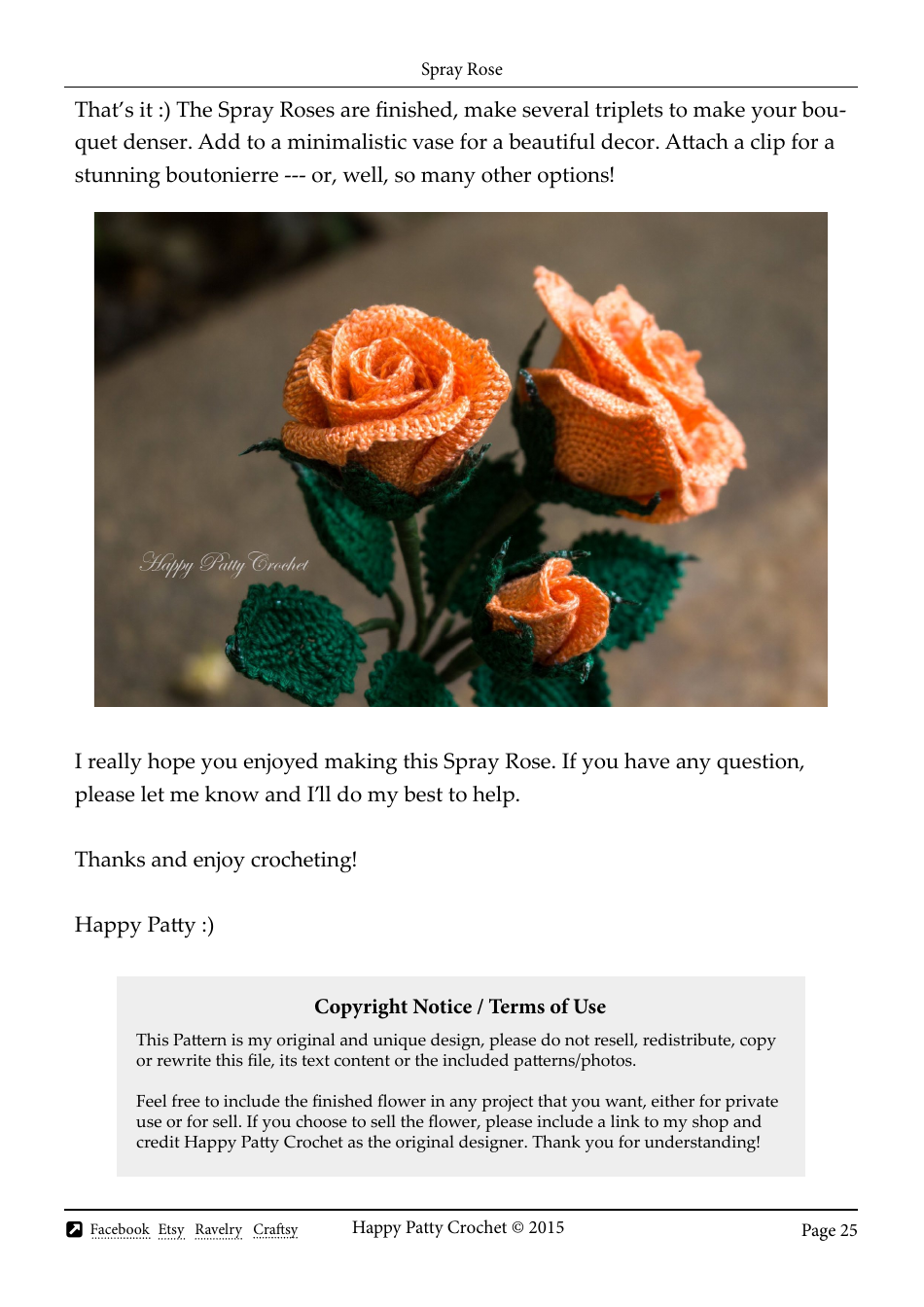 Spray Rose

That's it :) The Spray Roses are finished, make several triplets to make your bouquet denser. Add to a minimalistic vase for a beautiful decor. Attach a clip for a stunning boutonierre --- or, well, so many other options!

Happy Patty Crochet

I really hope you enjoyed making this Spray Rose. If you have any question, please let me know and I'll do my best to help.

Thanks and enjoy crocheting!

Happy Patty :)

Copyright Notice / Terms of Use

This Pattern is my original and unique design, please do not resell, redistribute, copy or rewrite this file, its text content or the included patterns/photos.

Feel free to include the finished flower in any project that you want, either for private use or for sell. If you choose to sell the flower, please include a link to my shop and credit Happy Patty Crochet as the original designer. Thank you for understanding!

Facebook Etsy Ravelry Craftsy Happy Patty Crochet © 2015 Page 25